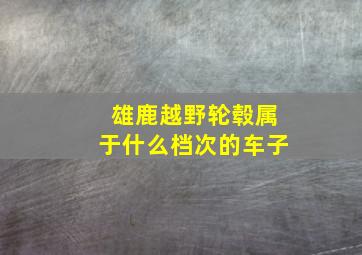 雄鹿越野轮毂属于什么档次的车子